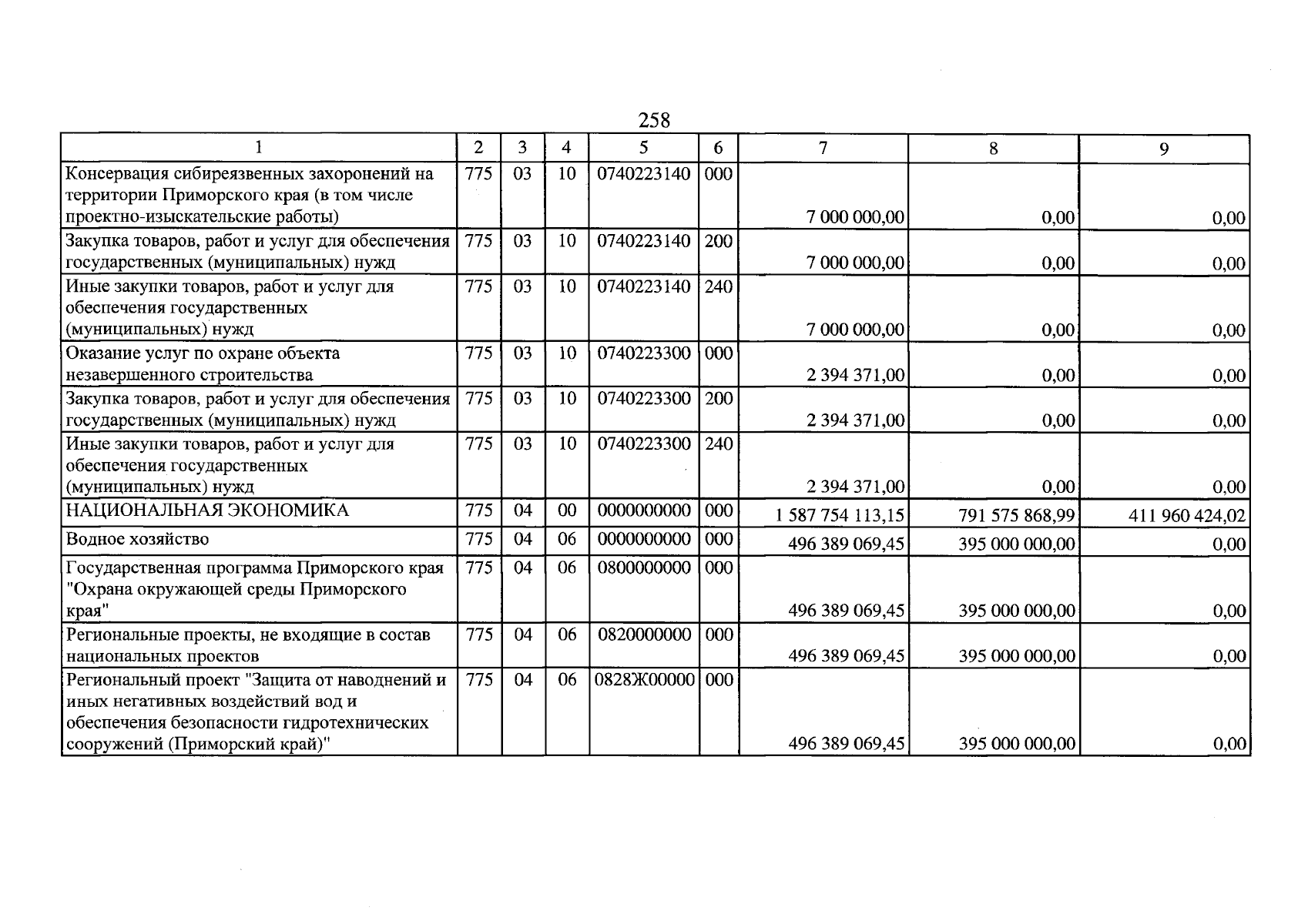 258

| 1 | 2 | 3 | 4 | 5 | 6 | 7 | 8 | 9 |
|---|---|---|---|---|---|---|---|---|
| Консервация сибиреязвенных захоронений на территории Приморского края (в том числе проектно-изыскательские работы) | 775 | 03 | 10 | 0740223140 | 000 | 7 000 000,00 | 0,00 | 0,00 |
| Закупка товаров, работ и услуг для обеспечения государственных (муниципальных) нужд | 775 | 03 | 10 | 0740223140 | 200 | 7 000 000,00 | 0,00 | 0,00 |
| Иные закупки товаров, работ и услуг для обеспечения государственных (муниципальных) нужд | 775 | 03 | 10 | 0740223140 | 240 | 7 000 000,00 | 0,00 | 0,00 |
| Оказание услуг по охране объекта незавершенного строительства | 775 | 03 | 10 | 0740223300 | 000 | 2 394 371,00 | 0,00 | 0,00 |
| Закупка товаров, работ и услуг для обеспечения государственных (муниципальных) нужд | 775 | 03 | 10 | 0740223300 | 200 | 2 394 371,00 | 0,00 | 0,00 |
| Иные закупки товаров, работ и услуг для обеспечения государственных (муниципальных) нужд | 775 | 03 | 10 | 0740223300 | 240 | 2 394 371,00 | 0,00 | 0,00 |
| НАЦИОНАЛЬНАЯ ЭКОНОМИКА | 775 | 04 | 00 | 0000000000 | 000 | 1 587 754 113,15 | 791 575 868,99 | 411 960 424,02 |
| Водное хозяйство | 775 | 04 | 06 | 0000000000 | 000 | 496 389 069,45 | 395 000 000,00 | 0,00 |
| Государственная программа Приморского края "Охрана окружающей среды Приморского края" | 775 | 04 | 06 | 0800000000 | 000 | 496 389 069,45 | 395 000 000,00 | 0,00 |
| Региональные проекты, не входящие в состав национальных проектов | 775 | 04 | 06 | 0820000000 | 000 | 496 389 069,45 | 395 000 000,00 | 0,00 |
| Региональный проект "Защита от наводнений и иных негативных воздействий вод и обеспечения безопасности гидротехнических сооружений (Приморский край)" | 775 | 04 | 06 | 0828Ж00000 | 000 | 496 389 069,45 | 395 000 000,00 | 0,00 |